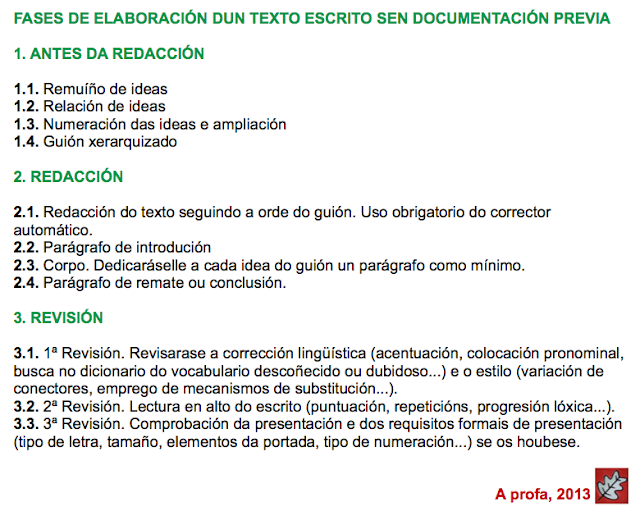 FASES DE ELABORACIÓN DUN TEXTO ESCRITO SEN DOCUMENTACIÓN PREVIA

1. ANTES DA REDACCIÓN

1.1. Remuíño de ideas
1.2. Relación de ideas
1.3. Numeración das ideas e ampliación
1.4. Guión xerarquizado

2. REDACCIÓN

2.1. Redacción do texto seguindo a orde do guión. Uso obrigatorio do corrector automático.
2.2. Parágrafo de introdución
2.3. Corpo. Dedicaráselle a cada idea do guión un parágrafo como mínimo.
2.4. Parágrafo de remate ou conclusión.

3. REVISIÓN

3.1. 1ª Revisión. Revisarase a corrección lingüística (acentuación, colocación pronominal, busca no dicionario do vocabulario descoñecido ou dubidoso...) e o estilo (variación de conectores, emprego de mecanismos de substitución...).
3.2. 2ª Revisión. Lectura en alto do escrito (puntuación, repeticións, progresión lóxica...).
3.3. 3ª Revisión. Comprobación da presentación e dos requisitos formais de presentación (tipo de letra, tamaño, elementos da portada, tipo de numeración...) se os houbese.

A profa, 2013